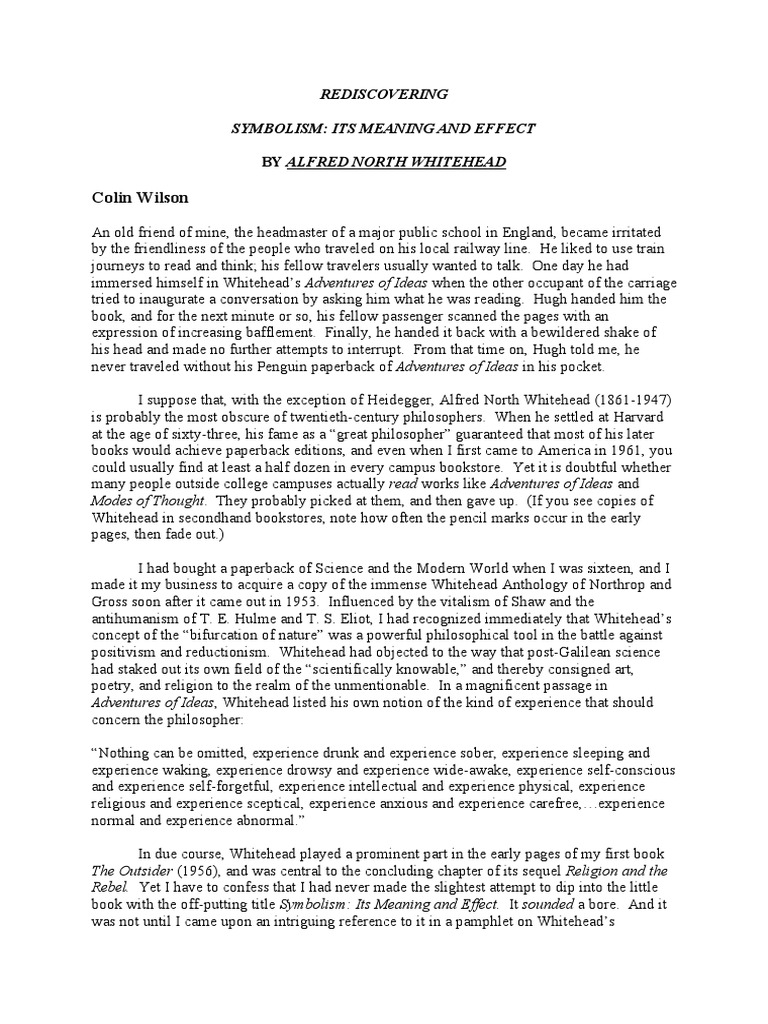 REDISCOVERING

SYMBOLISM: ITS MEANING AND EFFECT

BY ALFRED NORTH WHITEHEAD

Colin Wilson

An old friend of mine, the headmaster of a major public school in England, became irritated by the friendliness of the people who traveled on his local railway line. He liked to use train journeys to read and think; his fellow travelers usually wanted to talk. One day he had immersed himself in Whitehead's Adventures of Ideas when the other occupant of the carriage tried to inaugurate a conversation by asking him what he was reading. Hugh handed him the book, and for the next minute or so, his fellow passenger scanned the pages with an expression of increasing bafflement. Finally, he handed it back with a bewildered shake of his head and made no further attempts to interrupt. From that time on, Hugh told me, he never traveled without his Penguin paperback of Adventures of Ideas in his pocket.

I suppose that, with the exception of Heidegger, Alfred North Whitehead (1861-1947) is probably the most obscure of twentieth-century philosophers. When he settled at Harvard at the age of sixty-three, his fame as a "great philosopher" guaranteed that most of his later books would achieve paperback editions, and even when I first came to America in 1961, you could usually find at least a half dozen in every campus bookstore. Yet it is doubtful whether many people outside college campuses actually read works like Adventures of Ideas and Modes of Thought. They probably picked at them, and then gave up. (If you see copies of Whitehead in secondhand bookstores, note how often the pencil marks occur in the early pages, then fade out.)

I had bought a paperback of Science and the Modern World when I was sixteen, and I made it my business to acquire a copy of the immense Whitehead Anthology of Northrop and Gross soon after it came out in 1953. Influenced by the vitalism of Shaw and the antihumanism of T. E. Hulme and T. S. Eliot, I had recognized immediately that Whitehead's concept of the "bifurcation of nature" was a powerful philosophical tool in the battle against positivism and reductionism. Whitehead had objected to the way that post-Galilean science had staked out its own field of the "scientifically knowable," and thereby consigned art, poetry, and religion to the realm of the unmentionable. In a magnificent passage in Adventures of Ideas, Whitehead listed his own notion of the kind of experience that should concern the philosopher:

"Nothing can be omitted, experience drunk and experience sober, experience sleeping and experience waking, experience drowsy and experience wide-awake, experience self-conscious and experience self-forgetful, experience intellectual and experience physical, experience religious and experience sceptical, experience anxious and experience carefree,…experience normal and experience abnormal."

In due course, Whitehead played a prominent part in the early pages of my first book The Outsider (1956), and was central to the concluding chapter of its sequel Religion and the Rebel. Yet I have to confess that I had never made the slightest attempt to dip into the little book with the off-putting title Symbolism: Its Meaning and Effect. It sounded a bore. And it was not until I came upon an intriguing reference to it in a pamphlet on Whitehead's